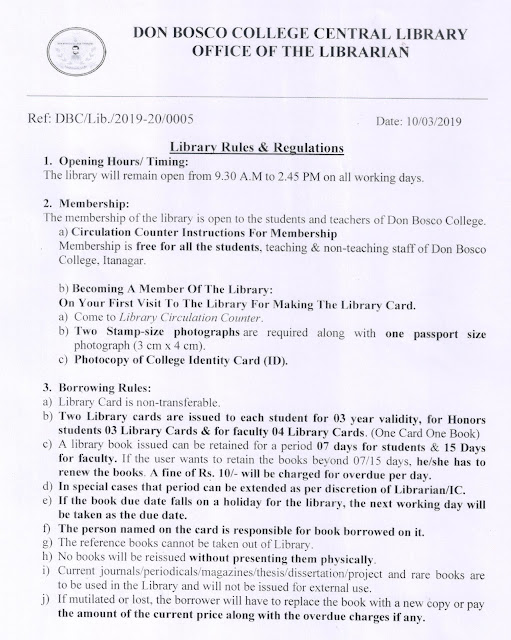 DON BOSCO COLLEGE CENTRAL LIBRARY
OFFICE OF THE LIBRARIAN

Ref: DBC/Lib./2019-20/0005

Date: 10/03/2019

Library Rules & Regulations

1. Opening Hours/ Timing:
The library will remain open from 9.30 A.M to 2.45 PM on all working days.

2. Membership:
The membership of the library is open to the students and teachers of Don Bosco College.
a) Circulation Counter Instructions For Membership
Membership is free for all the students, teaching & non-teaching staff of Don Bosco College, Itanagar.

b) Becoming A Member Of The Library:
On Your First Visit To The Library For Making The Library Card.
a) Come to Library Circulation Counter.
b) Two Stamp-size photographs are required along with one passport size photograph (3 cm x 4 cm).
c) Photocopy of College Identity Card (ID).

3. Borrowing Rules:
a) Library Card is non-transferable.
b) Two Library cards are issued to each student for 03 year validity, for Honors students 03 Library Cards & for faculty 04 Library Cards. (One Card One Book)
c) A library book issued can be retained for a period 07 days for students & 15 Days for faculty. If the user wants to retain the books beyond 07/15 days, he/she has to renew the books. A fine of Rs. 10/- will be charged for overdue per day.
d) In special cases that period can be extended as per discretion of Librarian/IC.
e) If the book due date falls on a holiday for the library, the next working day will be taken as the due date.
f) The person named on the card is responsible for book borrowed on it.
g) The reference books cannot be taken out of Library.
h) No books will be reissued without presenting them physically.
i) Current journals/periodicals/magazines/thesis/dissertation/project and rare books are to be used in the Library and will not be issued for external use.
j) If mutilated or lost, the borrower will have to replace the book with a new copy or pay the amount of the current price along with the overdue charges if any.